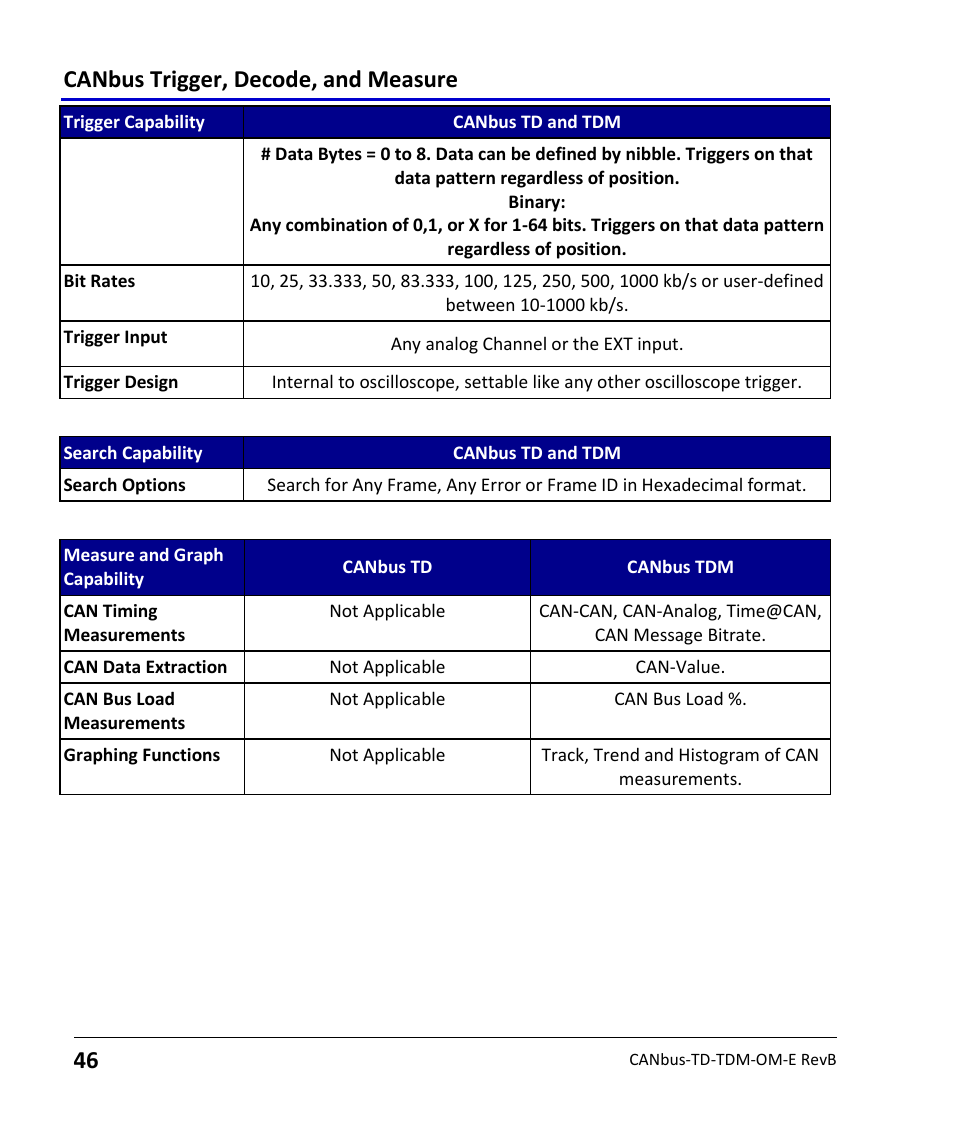 CANbus Trigger, Decode, and Measure

| Trigger Capability | CANbus TD and TDM |
|---|---|
| | # Data Bytes = 0 to 8. Data can be defined by nibble. Triggers on that data pattern regardless of position. Binary: Any combination of 0,1, or X for 1-64 bits. Triggers on that data pattern regardless of position. |
| Bit Rates | 10, 25, 33.333, 50, 83.333, 100, 125, 250, 500, 1000 kb/s or user-defined between 10-1000 kb/s. |
| Trigger Input | Any analog Channel or the EXT input. |
| Trigger Design | Internal to oscilloscope, settable like any other oscilloscope trigger. |

| Search Capability | CANbus TD and TDM |
|---|---|
| Search Options | Search for Any Frame, Any Error or Frame ID in Hexadecimal format. |

| Measure and Graph Capability | CANbus TD | CANbus TDM |
|---|---|---|
| CAN Timing Measurements | Not Applicable | CAN-CAN, CAN-Analog, Time@CAN, CAN Message Bitrate. |
| CAN Data Extraction | Not Applicable | CAN-Value. |
| CAN Bus Load Measurements | Not Applicable | CAN Bus Load %. |
| Graphing Functions | Not Applicable | Track, Trend and Histogram of CAN measurements. |

46

CANbus-TD-TDM-OM-E RevB